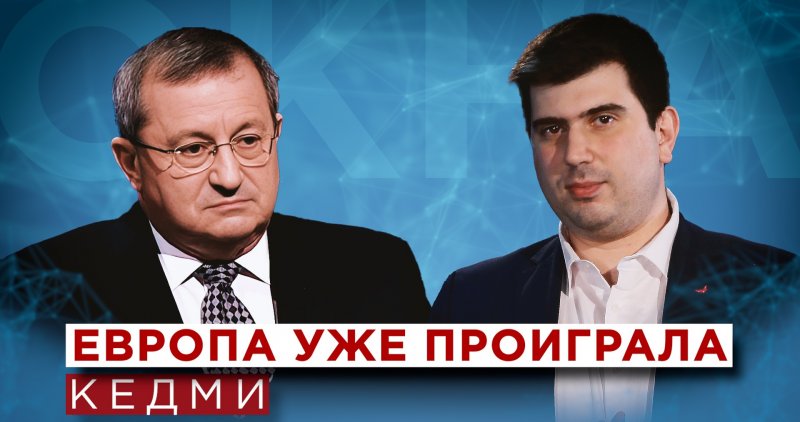 ЕВРОПА УЖЕ ПРОИГРАЛА
КЕДМИ